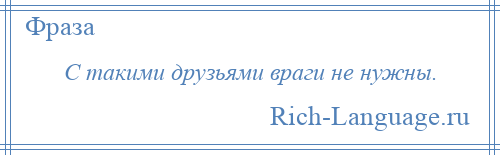 Фраза

С такими друзьями враги не нужны.

Rich-Language.ru